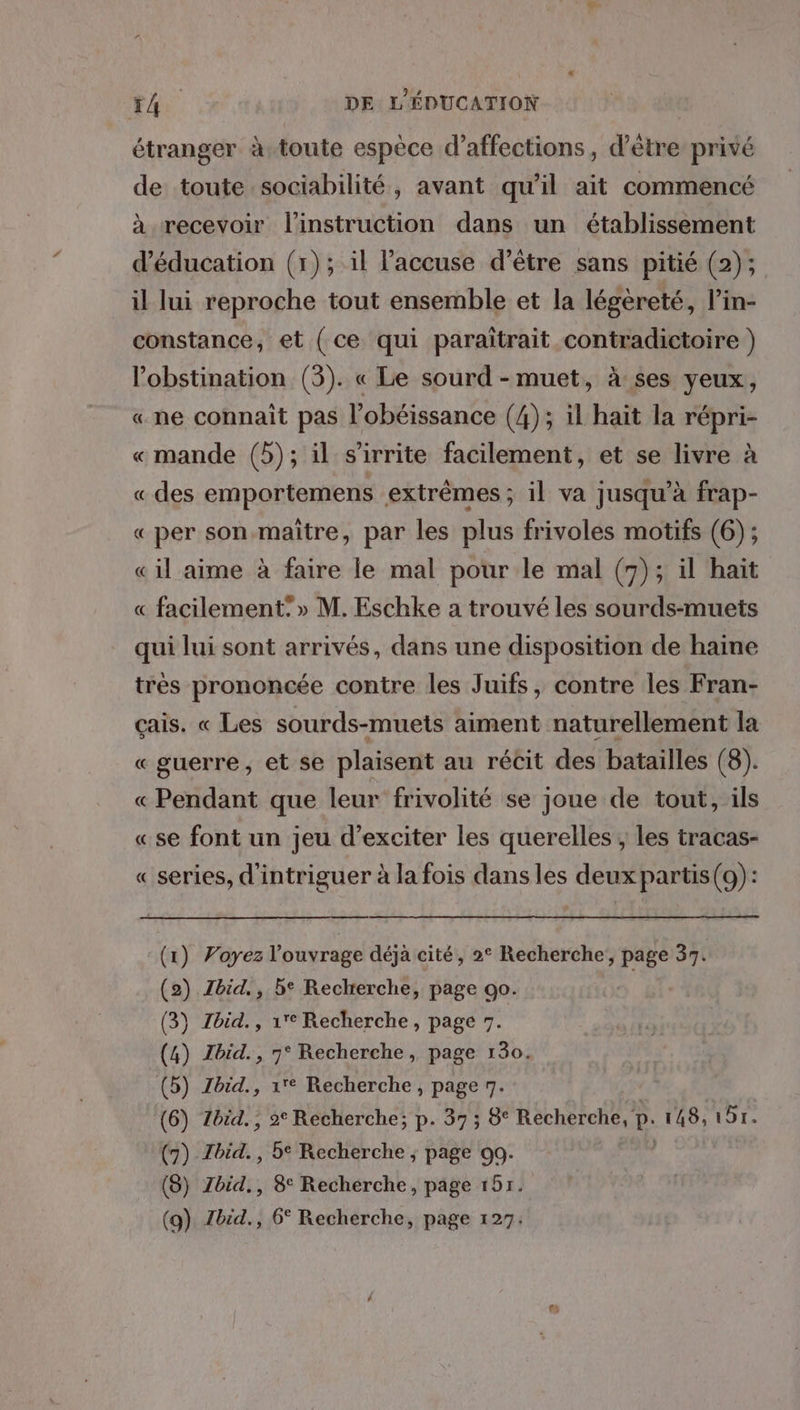 14 DE L'ÉDUCATION

étranger à toute espèce d'affections, d'être privé de toute sociabilité, avant qu'il ait commencé à recevoir l'instruction dans un établissement d'éducation (1); il l'accuse d'être sans pitié (2); il lui reproche tout ensemble et la légèreté, l'inconstance, et (ce qui paraîtrait contradictoire) l'obstination (3). « Le sourd-muet, à ses yeux, « ne connaît pas l'obéissance (4); il hait la répri« mande (5); il s'irrite facilement, et se livre à « des emportemens extrêmes; il va jusqu'à frap« per son maître, par les plus frivoles motifs (6); « il aime à faire le mal pour le mal (7); il hait « facilement. » M. Eschke a trouvé les sourds-muets qui lui sont arrivés, dans une disposition de haine très prononcée contre les Juifs, contre les Français. « Les sourds-muets aiment naturellement la « guerre, et se plaisent au récit des batailles (8). « Pendant que leur frivolité se joue de tout, ils « se font un jeu d'exciter les querelles, les tracas« series, d'intriguer à la fois dans les deux partis (9):

(1) Voyez l'ouvrage déjà cité, 2ᵉ Recherche, page 37.
(2) Ibid., 5ᵉ Recherche, page 90.
(3) Ibid., 1ʳᵉ Recherche, page 7.
(4) Ibid., 7ᵉ Recherche, page 130.
(5) Ibid., 1ʳᵉ Recherche, page 7.
(6) Ibid., 2ᵉ Recherche; p. 37; 8ᵉ Recherche, p. 148, 151.
(7) Ibid., 5ᵉ Recherche, page 99.
(8) Ibid., 8ᵉ Recherche, page 151.
(9) Ibid., 6ᵉ Recherche, page 127.